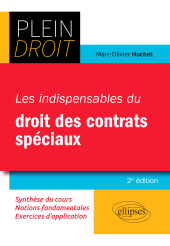 PLEIN
DROIT

Marc-Olivier Huchet

Les indispensables du
droit des contrats spéciaux

2e édition

Synthèse du cours
Notions fondamentales
Exercices d'application

ellipses